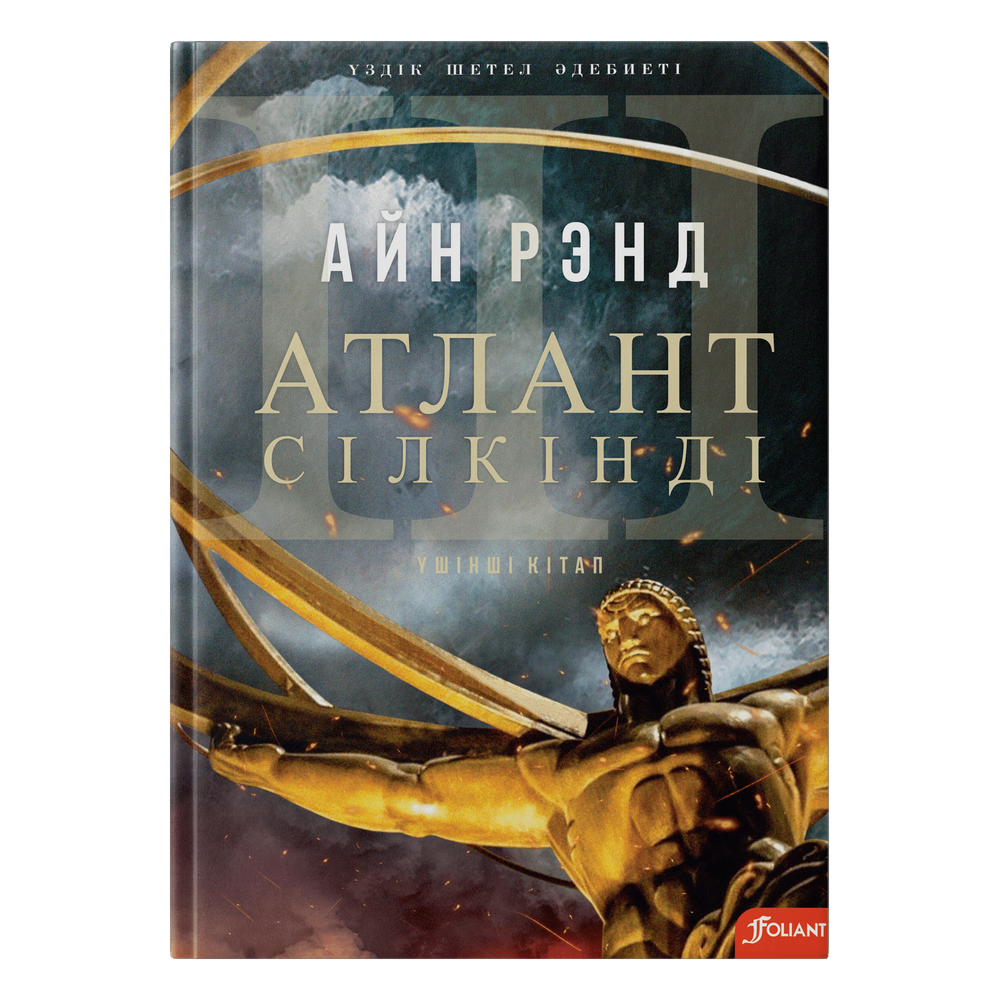 ҮЗДІК ШЕТЕЛ ӘДЕБИЕТІ

III

АЙН РЭНД

АТЛАНТ СІЛКІНДІ

ҮШІНШІ КІТАП

FOLIANT